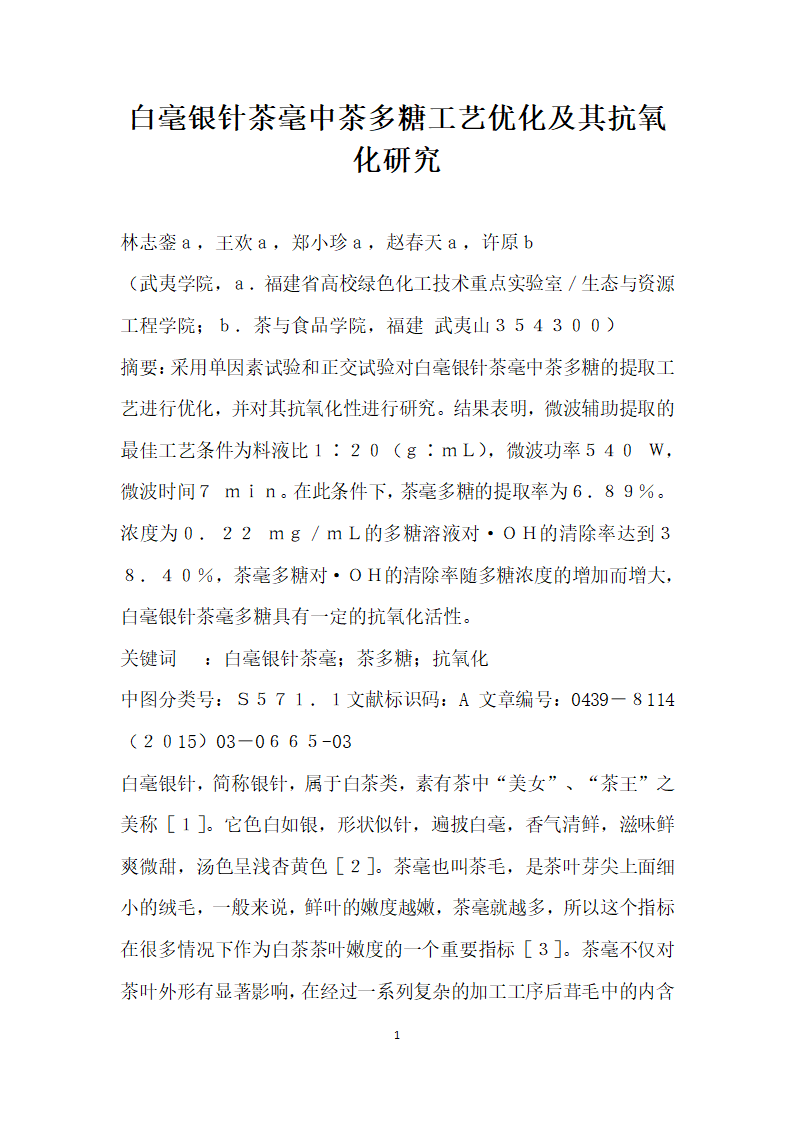 白毫银针茶毫中茶多糖工艺优化及其抗氧化研究

林志銮ａ，王欢ａ，郑小珍ａ，赵春天ａ，许原ｂ

（武夷学院，ａ．福建省高校绿色化工技术重点实验室／生态与资源工程学院；ｂ．茶与食品学院，福建 武夷山３５４３００）

摘要：采用单因素试验和正交试验对白毫银针茶毫中茶多糖的提取工艺进行优化，并对其抗氧化性进行研究。结果表明，微波辅助提取的最佳工艺条件为料液比１∶２０（ｇ∶ｍＬ），微波功率５４０ W，微波时间７ ｍｉｎ。在此条件下，茶毫多糖的提取率为６．８９％。浓度为０．２２ ｍｇ／ｍＬ的多糖溶液对·ＯＨ的清除率达到３８．４０％，茶毫多糖对·ＯＨ的清除率随多糖浓度的增加而增大，白毫银针茶毫多糖具有一定的抗氧化活性。

关键词　：白毫银针茶毫；茶多糖；抗氧化

中图分类号：Ｓ５７１．１文献标识码：A 文章编号：0439－8114（２０１５）03－０６６５-03

白毫银针，简称银针，属于白茶类，素有茶中“美女”、“茶王”之美称［１］。它色白如银，形状似针，遍披白毫，香气清鲜，滋味鲜爽微甜，汤色呈浅杏黄色［２］。茶毫也叫茶毛，是茶叶芽尖上面细小的绒毛，一般来说，鲜叶的嫩度越嫩，茶毫就越多，所以这个指标在很多情况下作为白茶茶叶嫩度的一个重要指标［３］。茶毫不仅对茶叶外形有显著影响，在经过一系列复杂的加工工序后茸毛中的内含

1